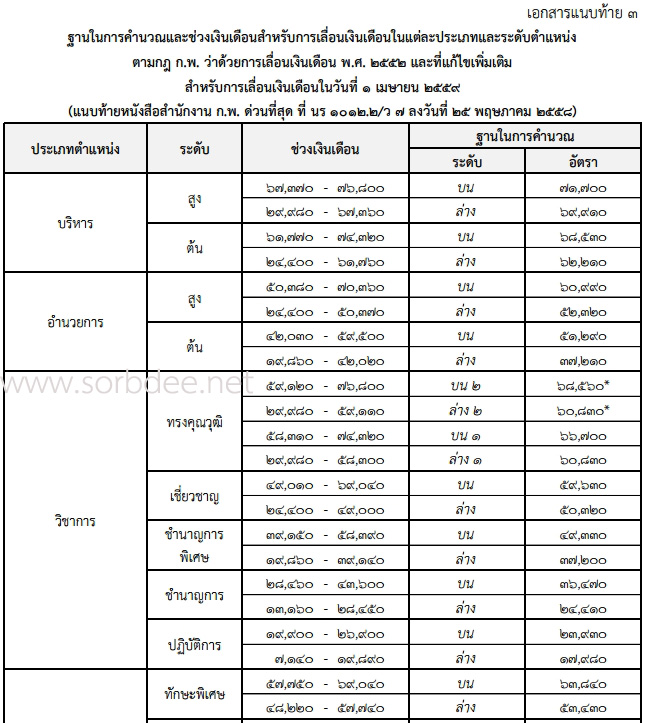 เอกสารแนบท้าย ๓

ฐานในการคำนวณและช่วงเงินเดือนสำหรับการเลื่อนเงินเดือนในแต่ละประเภทและระดับตำแหน่ง
ตามกฎ ก.พ. ว่าด้วยการเลื่อนเงินเดือน พ.ศ. ๒๕๕๒ และที่แก้ไขเพิ่มเติม
สำหรับการเลื่อนเงินเดือนในวันที่ ๑ เมษายน ๒๕๕๙
(แนบท้ายหนังสือสำนักงาน ก.พ. ด่วนที่สุด ที่ นร ๑๐๑๒.๒/ว ๗ ลงวันที่ ๒๕ พฤษภาคม ๒๕๕๘)

| ประเภทตำแหน่ง | ระดับ | ช่วงเงินเดือน | ฐานในการคำนวณ ระดับ | ฐานในการคำนวณ อัตรา |
|---|---|---|---|---|
| บริหาร | สูง | ๖๗,๓๗๐ - ๗๖,๘๐๐ | บน | ๗๑,๗๐๐ |
| | | ๒๙,๙๘๐ - ๖๗,๓๖๐ | ล่าง | ๖๙,๙๑๐ |
| | ต้น | ๖๑,๗๗๐ - ๗๔,๓๒๐ | บน | ๖๘,๕๓๐ |
| | | ๒๔,๔๐๐ - ๖๑,๗๖๐ | ล่าง | ๖๒,๒๑๐ |
| อำนวยการ | สูง | ๕๐,๓๘๐ - ๗๐,๓๖๐ | บน | ๖๐,๙๙๐ |
| | | ๒๔,๔๐๐ - ๕๐,๓๗๐ | ล่าง | ๕๒,๓๒๐ |
| | ต้น | ๔๒,๐๓๐ - ๕๙,๕๐๐ | บน | ๕๑,๒๙๐ |
| | | ๑๙,๘๖๐ - ๔๒,๐๒๐ | ล่าง | ๓๗,๒๑๐ |
| วิชาการ | ทรงคุณวุฒิ | ๕๙,๑๒๐ - ๗๖,๘๐๐ | บน ๒ | ๖๘,๕๖๐* |
| | | ๒๙,๙๘๐ - ๕๙,๑๑๐ | ล่าง ๒ | ๖๐,๘๓๐* |
| | | ๕๘,๓๑๐ - ๗๔,๓๒๐ | บน ๑ | ๖๖,๗๐๐ |
| | | ๒๙,๙๘๐ - ๕๘,๓๐๐ | ล่าง ๑ | ๖๐,๘๓๐ |
| | เชี่ยวชาญ | ๔๙,๐๑๐ - ๖๙,๐๔๐ | บน | ๕๙,๖๓๐ |
| | | ๒๔,๔๐๐ - ๔๙,๐๐๐ | ล่าง | ๕๐,๓๒๐ |
| | ชำนาญการพิเศษ | ๓๙,๑๕๐ - ๕๘,๓๙๐ | บน | ๔๙,๓๓๐ |
| | | ๑๙,๘๖๐ - ๓๙,๑๔๐ | ล่าง | ๓๗,๒๐๐ |
| | ชำนาญการ | ๒๘,๔๖๐ - ๔๓,๖๐๐ | บน | ๓๖,๔๗๐ |
| | | ๑๓,๑๖๐ - ๒๘,๔๕๐ | ล่าง | ๒๔,๔๑๐ |
| | ปฏิบัติการ | ๑๙,๙๐๐ - ๒๖,๙๐๐ | บน | ๒๓,๙๓๐ |
| | | ๗,๑๔๐ - ๑๙,๘๙๐ | ล่าง | ๑๗,๙๘๐ |
| | ทักษะพิเศษ | ๕๗,๗๕๐ - ๖๙,๐๔๐ | บน | ๖๓,๘๔๐ |
| | | ๔๘,๒๒๐ - ๕๗,๗๔๐ | ล่าง | ๕๓,๔๓๐ |

www.sorbdee.net